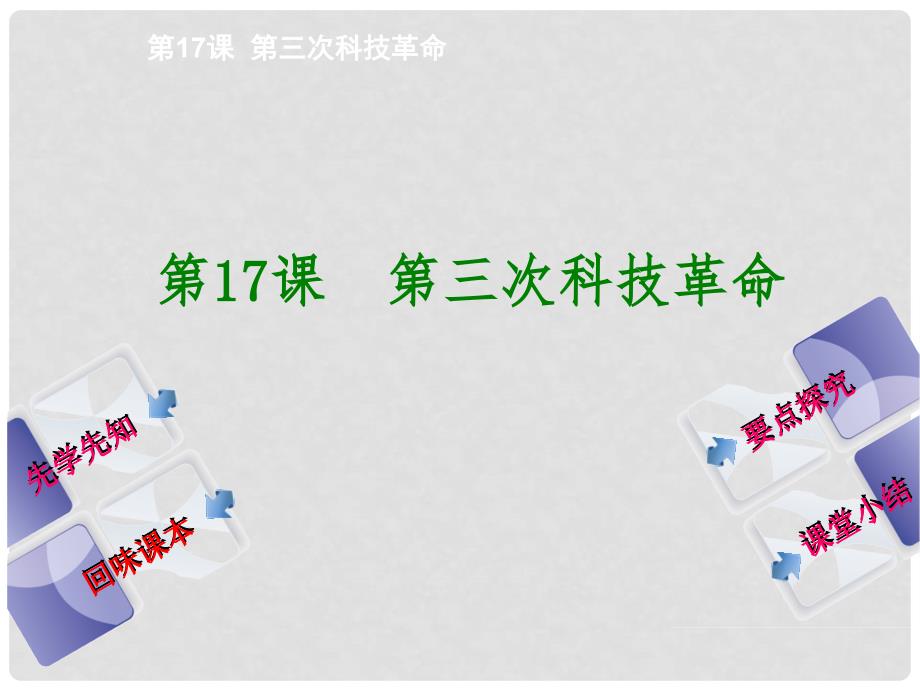 第17课 第三次科技革命

第17课 第三次科技革命

先学先知

回味课本

要点探究

课堂小结